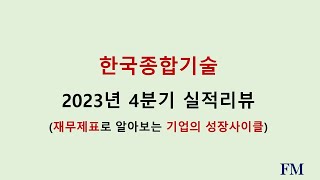 한국종합기술

2023년 4분기 실적리뷰

(재무제표로 알아보는 기업의 성장사이클)

FM